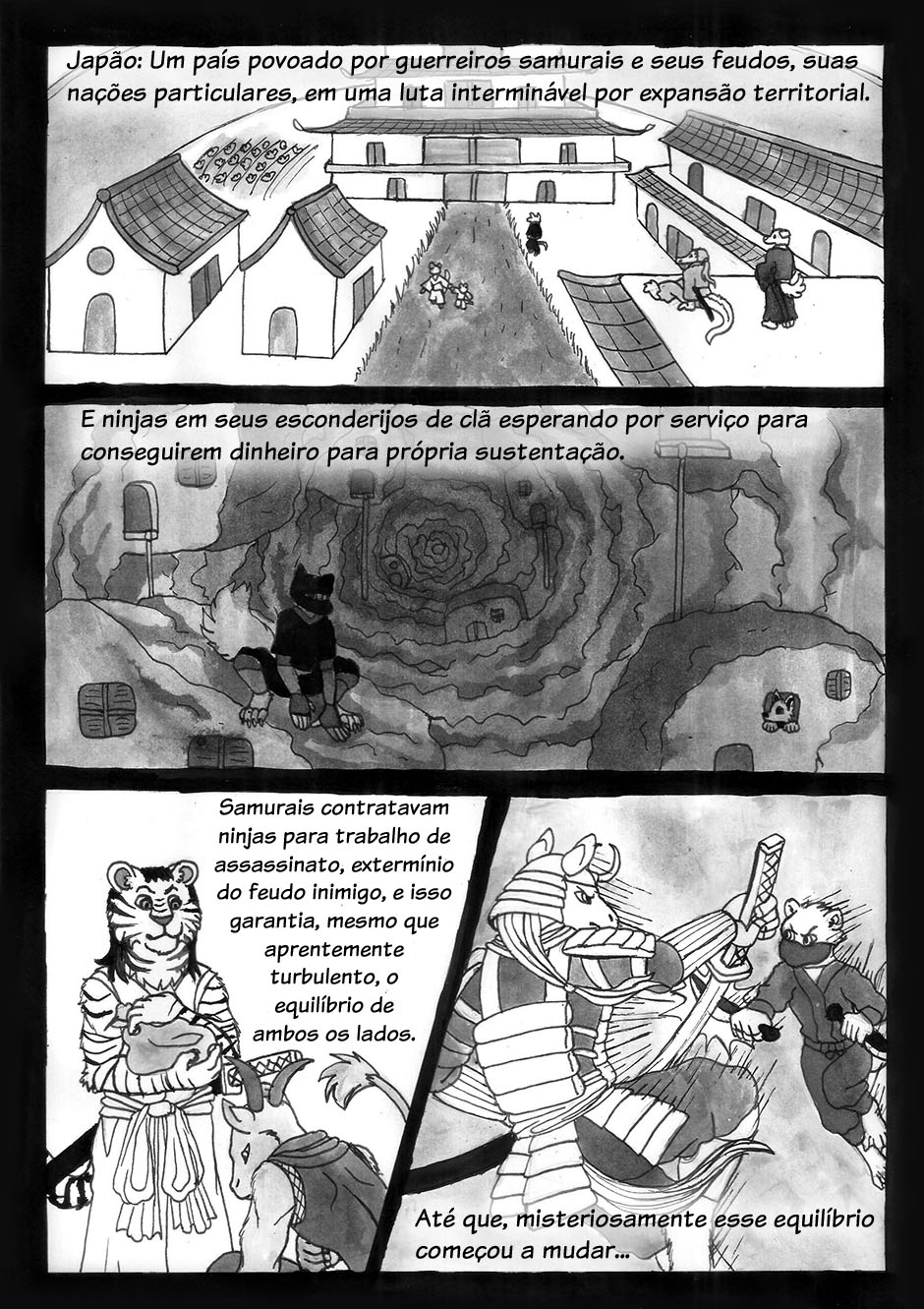 Japão: Um país povoado por guerreiros samurais e seus feudos, suas nações particulares, em uma luta interminável por expansão territorial.

E ninjas em seus esconderijos de clã esperando por serviço para conseguirem dinheiro para própria sustentação.

Samurais contratavam ninjas para trabalho de assassinato, extermínio do feudo inimigo, e isso garantia, mesmo que aprentemente turbulento, o equilíbrio de ambos os lados.

Até que, misteriosamente esse equilíbrio começou a mudar...